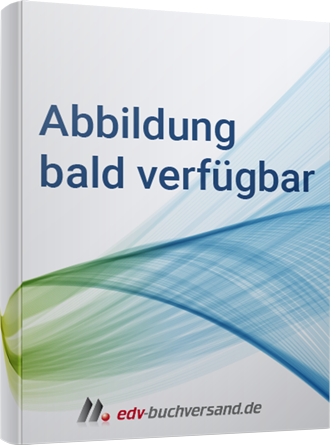 Abbildung
bald verfügbar

edv-buchversand.de